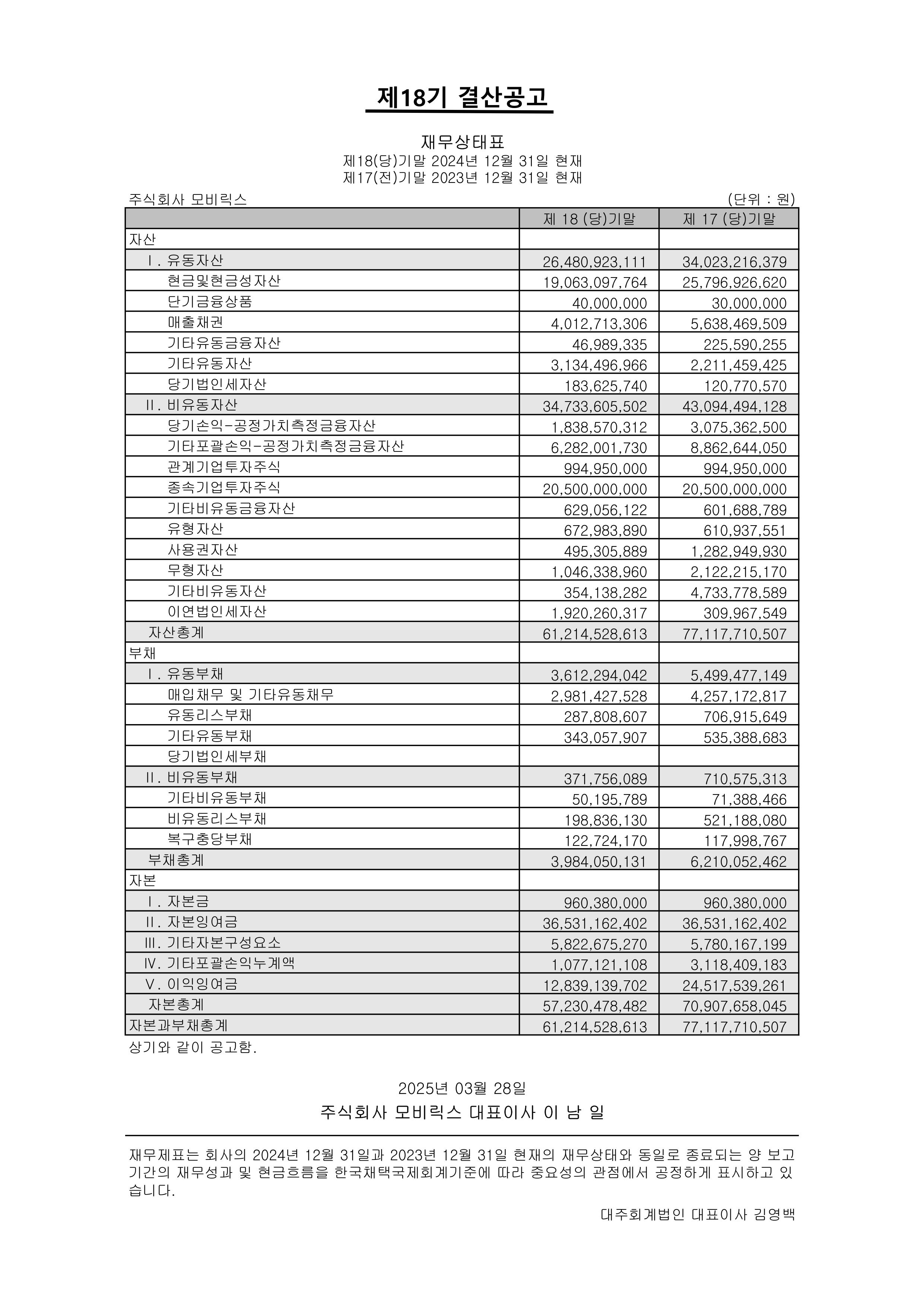 제18기 결산공고

재무상태표
제18(당)기말 2024년 12월 31일 현재
제17(전)기말 2023년 12월 31일 현재

주식회사 모비릭스 (단위 : 원)

| | 제 18 (당)기말 | 제 17 (당)기말 |
|---|---|---|
| 자산 | | |
| Ⅰ. 유동자산 | 26,480,923,111 | 34,023,216,379 |
| 현금및현금성자산 | 19,063,097,764 | 25,796,926,620 |
| 단기금융상품 | 40,000,000 | 30,000,000 |
| 매출채권 | 4,012,713,306 | 5,638,469,509 |
| 기타유동금융자산 | 46,989,335 | 225,590,255 |
| 기타유동자산 | 3,134,496,966 | 2,211,459,425 |
| 당기법인세자산 | 183,625,740 | 120,770,570 |
| Ⅱ. 비유동자산 | 34,733,605,502 | 43,094,494,128 |
| 당기손익-공정가치측정금융자산 | 1,838,570,312 | 3,075,362,500 |
| 기타포괄손익-공정가치측정금융자산 | 6,282,001,730 | 8,862,644,050 |
| 관계기업투자주식 | 994,950,000 | 994,950,000 |
| 종속기업투자주식 | 20,500,000,000 | 20,500,000,000 |
| 기타비유동금융자산 | 629,056,122 | 601,688,789 |
| 유형자산 | 672,983,890 | 610,937,551 |
| 사용권자산 | 495,305,889 | 1,282,949,930 |
| 무형자산 | 1,046,338,960 | 2,122,215,170 |
| 기타비유동자산 | 354,138,282 | 4,733,778,589 |
| 이연법인세자산 | 1,920,260,317 | 309,967,549 |
| 자산총계 | 61,214,528,613 | 77,117,710,507 |
| 부채 | | |
| Ⅰ. 유동부채 | 3,612,294,042 | 5,499,477,149 |
| 매입채무 및 기타유동채무 | 2,981,427,528 | 4,257,172,817 |
| 유동리스부채 | 287,808,607 | 706,915,649 |
| 기타유동부채 | 343,057,907 | 535,388,683 |
| 당기법인세부채 | | |
| Ⅱ. 비유동부채 | 371,756,089 | 710,575,313 |
| 기타비유동부채 | 50,195,789 | 71,388,466 |
| 비유동리스부채 | 198,836,130 | 521,188,080 |
| 복구충당부채 | 122,724,170 | 117,998,767 |
| 부채총계 | 3,984,050,131 | 6,210,052,462 |
| 자본 | | |
| Ⅰ. 자본금 | 960,380,000 | 960,380,000 |
| Ⅱ. 자본잉여금 | 36,531,162,402 | 36,531,162,402 |
| Ⅲ. 기타자본구성요소 | 5,822,675,270 | 5,780,167,199 |
| Ⅳ. 기타포괄손익누계액 | 1,077,121,108 | 3,118,409,183 |
| Ⅴ. 이익잉여금 | 12,839,139,702 | 24,517,539,261 |
| 자본총계 | 57,230,478,482 | 70,907,658,045 |
| 자본과부채총계 | 61,214,528,613 | 77,117,710,507 |

상기와 같이 공고함.

2025년 03월 28일
주식회사 모비릭스 대표이사 이 남 일

재무제표는 회사의 2024년 12월 31일과 2023년 12월 31일 현재의 재무상태와 동일로 종료되는 양 보고기간의 재무성과 및 현금흐름을 한국채택국제회계기준에 따라 중요성의 관점에서 공정하게 표시하고 있습니다.

대주회계법인 대표이사 김영백